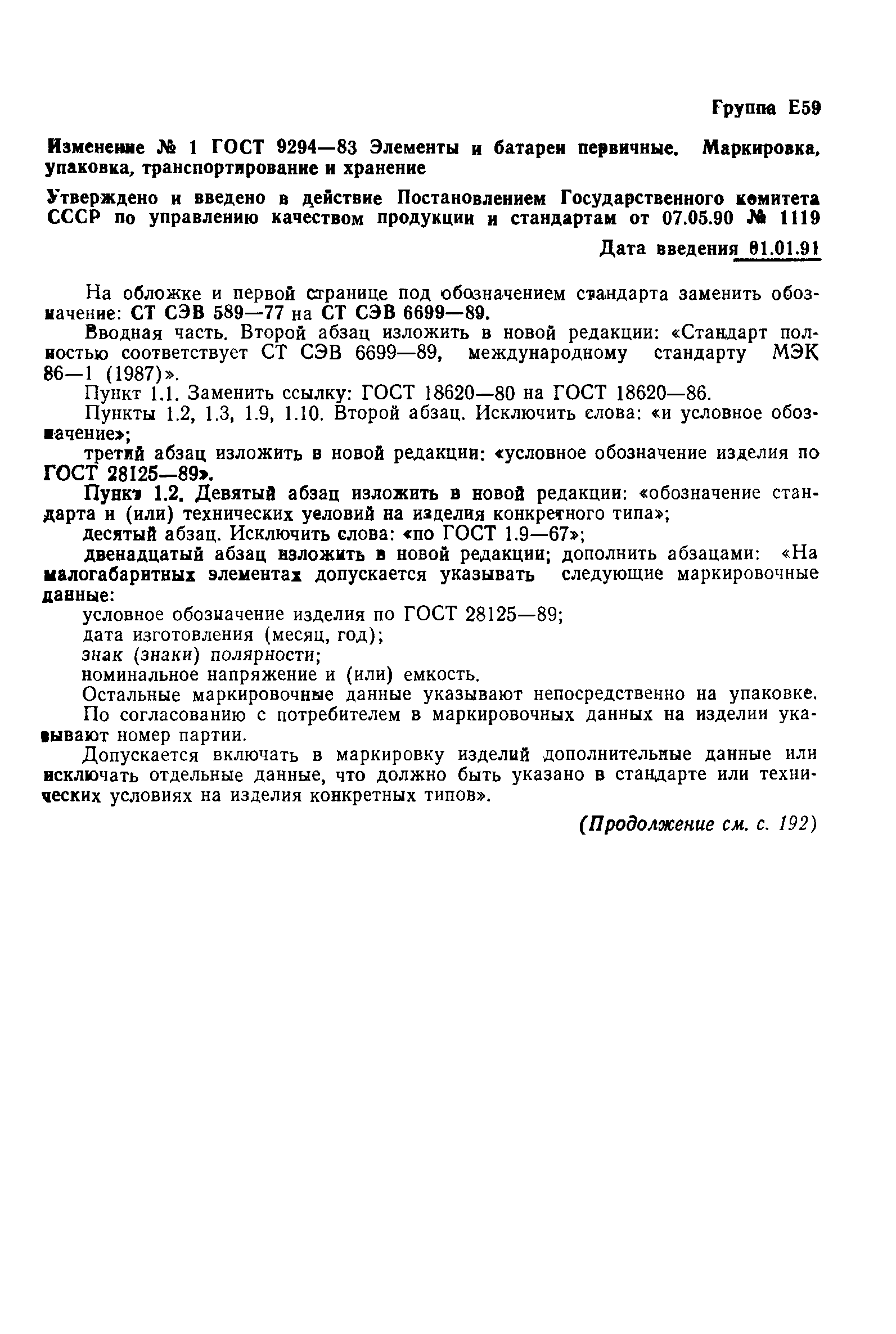 Группа Е59

Изменение № 1 ГОСТ 9294—83 Элементы и батареи первичные. Маркировка, упаковка, транспортирование и хранение

Утверждено и введено в действие Постановлением Государственного комитета СССР по управлению качеством продукции и стандартам от 07.05.90 № 1119

Дата введения 01.01.91

На обложке и первой странице под обозначением стандарта заменить обозначение: СТ СЭВ 589—77 на СТ СЭВ 6699—89.

Вводная часть. Второй абзац изложить в новой редакции: «Стандарт полностью соответствует СТ СЭВ 6699—89, международному стандарту МЭК 86—1 (1987)».

Пункт 1.1. Заменить ссылку: ГОСТ 18620—80 на ГОСТ 18620—86.

Пункты 1.2, 1.3, 1.9, 1.10. Второй абзац. Исключить слова: «и условное обозначение»;

третий абзац изложить в новой редакции: «условное обозначение изделия по ГОСТ 28125—89».

Пункт 1.2. Девятый абзац изложить в новой редакции: «обозначение стандарта и (или) технических условий на изделия конкретного типа»;

десятый абзац. Исключить слова: «по ГОСТ 1.9—67»;

двенадцатый абзац изложить в новой редакции; дополнить абзацами: «На малогабаритных элементах допускается указывать следующие маркировочные данные:

условное обозначение изделия по ГОСТ 28125—89;

дата изготовления (месяц, год);

знак (знаки) полярности;

номинальное напряжение и (или) емкость.

Остальные маркировочные данные указывают непосредственно на упаковке.

По согласованию с потребителем в маркировочных данных на изделии указывают номер партии.

Допускается включать в маркировку изделий дополнительные данные или исключать отдельные данные, что должно быть указано в стандарте или технических условиях на изделия конкретных типов».

(Продолжение см. с. 192)